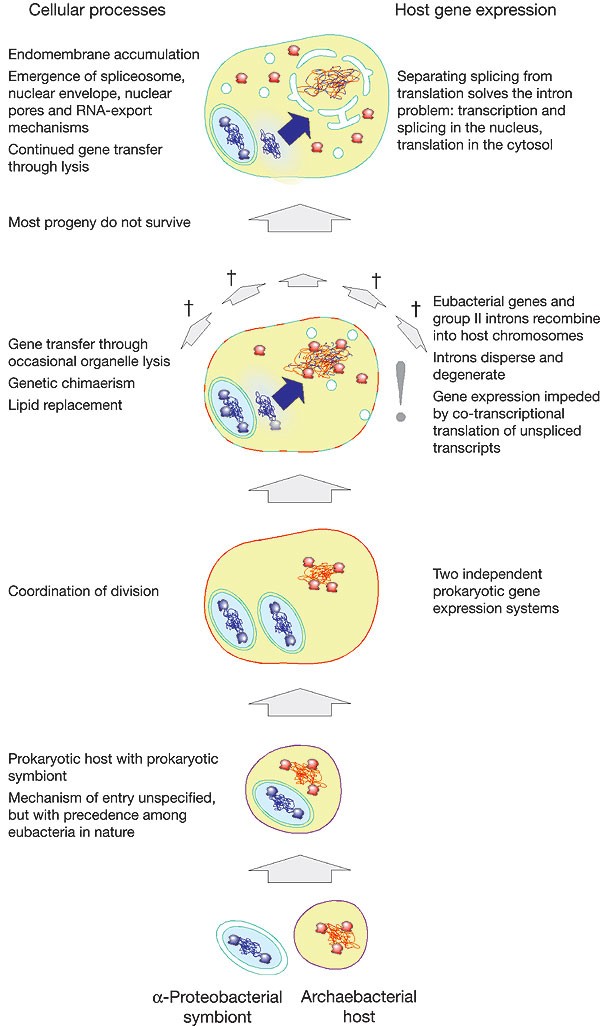 Cellular processes

Host gene expression

Endomembrane accumulation

Emergence of spliceosome, nuclear envelope, nuclear pores and RNA-export mechanisms

Continued gene transfer through lysis

Separating splicing from translation solves the intron problem: transcription and splicing in the nucleus, translation in the cytosol

Most progeny do not survive

† † †

†

Gene transfer through occasional organelle lysis

Genetic chimaerism

Lipid replacement

Eubacterial genes and group II introns recombine into host chromosomes

Introns disperse and degenerate

Gene expression impeded by co-transcriptional translation of unspliced transcripts

!

Coordination of division

Two independent prokaryotic gene expression systems

Prokaryotic host with prokaryotic symbiont

Mechanism of entry unspecified, but with precedence among eubacteria in nature

α-Proteobacterial symbiont

Archaebacterial host